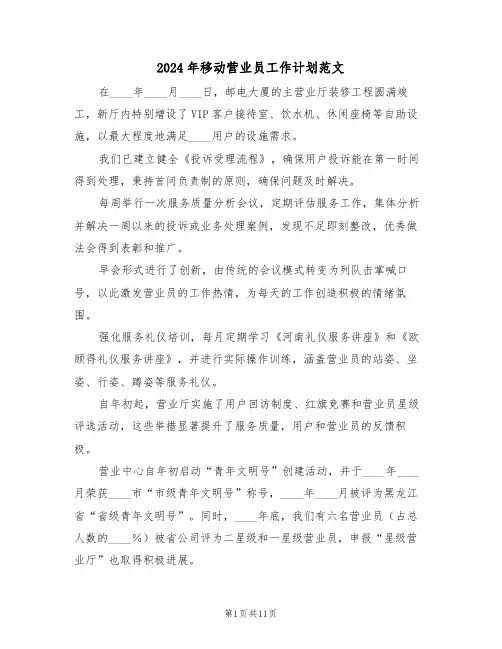 2024年移动营业员工作计划范文

在____年____月____日，邮电大厦的主营业厅装修工程圆满竣工，新厅内特别增设了VIP客户接待室、饮水机、休闲座椅等自助设施，以最大程度地满足____用户的设施需求。

我们已建立健全《投诉受理流程》，确保用户投诉能在第一时间得到处理，秉持首问负责制的原则，确保问题及时解决。

每周举行一次服务质量分析会议，定期评估服务工作，集体分析并解决一周以来的投诉或业务处理案例，发现不足即刻整改，优秀做法会得到表彰和推广。

早会形式进行了创新，由传统的会议模式转变为列队击掌喊口号，以此激发营业员的工作热情，为每天的工作创造积极的情绪氛围。

强化服务礼仪培训，每月定期学习《河南礼仪服务讲座》和《欧顾得礼仪服务讲座》，并进行实际操作训练，涵盖营业员的站姿、坐姿、行姿、蹲姿等服务礼仪。

自年初起，营业厅实施了用户回访制度、红旗竞赛和营业员星级评选活动，这些举措显著提升了服务质量，用户和营业员的反馈积极。

营业中心自年初启动“青年文明号”创建活动，并于____年____月荣获____市“市级青年文明号”称号，____年____月被评为黑龙江省“省级青年文明号”。同时，____年底，我们有六名营业员（占总人数的____%）被省公司评为二星级和一星级营业员，申报“星级营业厅”也取得积极进展。

第1页共11页